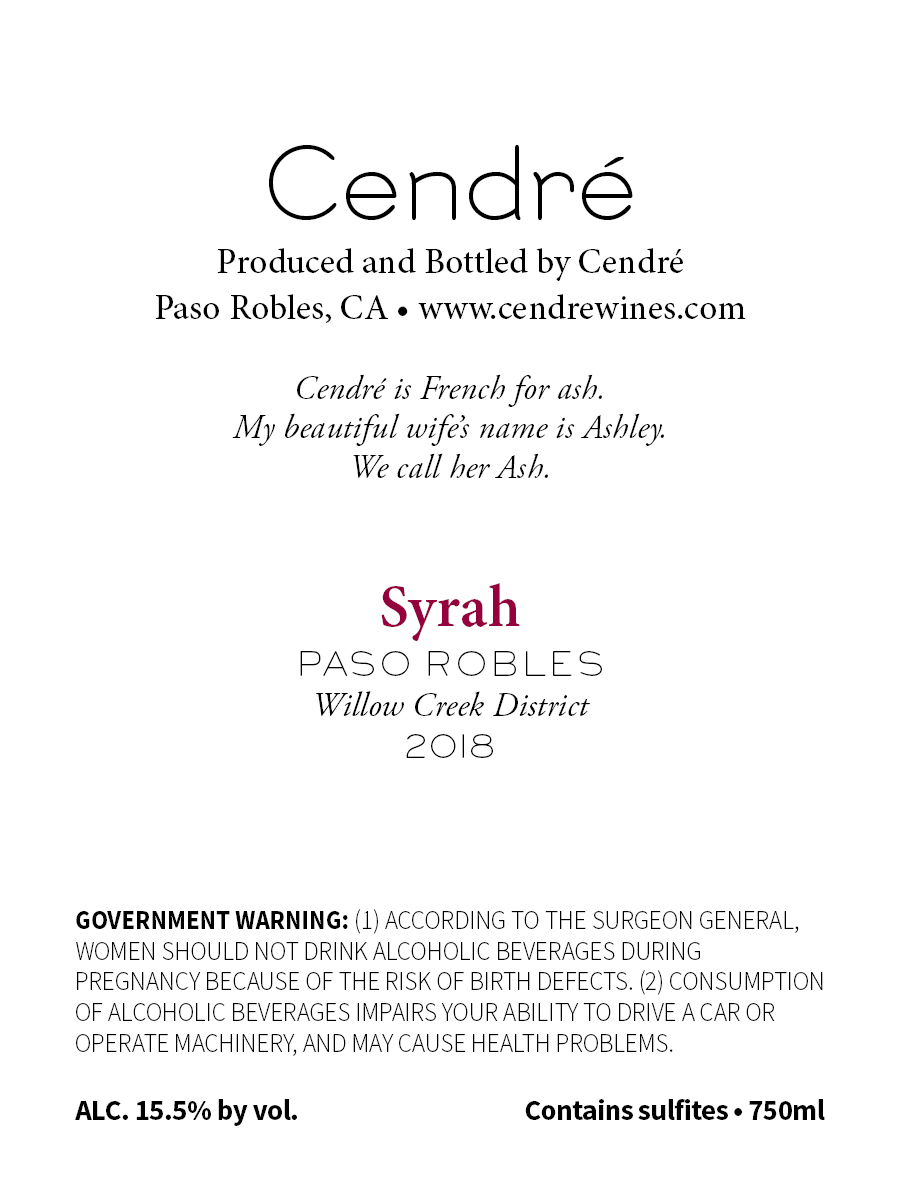 Cendré

Produced and Bottled by Cendré
Paso Robles, CA • www.cendrewines.com

Cendré is French for ash.
My beautiful wife's name is Ashley.
We call her Ash.

Syrah
PASO ROBLES
Willow Creek District
2018

GOVERNMENT WARNING: (1) ACCORDING TO THE SURGEON GENERAL, WOMEN SHOULD NOT DRINK ALCOHOLIC BEVERAGES DURING PREGNANCY BECAUSE OF THE RISK OF BIRTH DEFECTS. (2) CONSUMPTION OF ALCOHOLIC BEVERAGES IMPAIRS YOUR ABILITY TO DRIVE A CAR OR OPERATE MACHINERY, AND MAY CAUSE HEALTH PROBLEMS.

ALC. 15.5% by vol.

Contains sulfites • 750ml